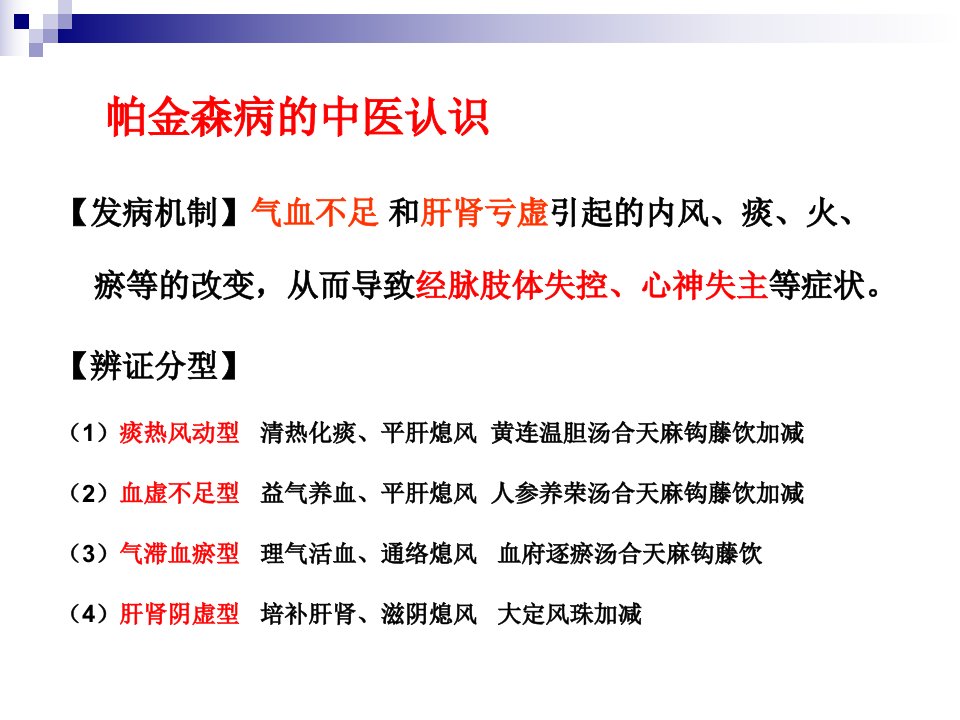 帕金森病的中医认识

【发病机制】气血不足 和肝肾亏虚引起的内风、痰、火、瘀等的改变，从而导致经脉肢体失控、心神失主等症状。

【辨证分型】

（1）痰热风动型 清热化痰、平肝熄风 黄连温胆汤合天麻钩藤饮加减

（2）血虚不足型 益气养血、平肝熄风 人参养荣汤合天麻钩藤饮加减

（3）气滞血瘀型 理气活血、通络熄风 血府逐瘀汤合天麻钩藤饮

（4）肝肾阴虚型 培补肝肾、滋阴熄风 大定风珠加减